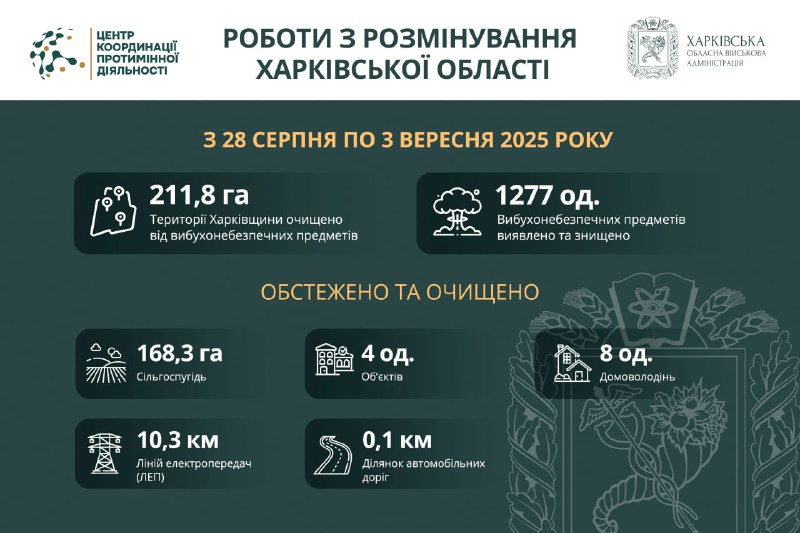 ЦЕНТР КООРДИНАЦІЇ ПРОТИМІННОЇ ДІЯЛЬНОСТІ

РОБОТИ З РОЗМІНУВАННЯ ХАРКІВСЬКОЇ ОБЛАСТІ

ХАРКІВСЬКА ОБЛАСНА ВІЙСЬКОВА АДМІНІСТРАЦІЯ

З 28 СЕРПНЯ ПО 3 ВЕРЕСНЯ 2025 РОКУ

211,8 га
Території Харківщини очищено від вибухонебезпечних предметів

1277 од.
Вибухонебезпечних предметів виявлено та знищено

ОБСТЕЖЕНО ТА ОЧИЩЕНО

168,3 га
Сільгоспугідь

4 од.
Об'єктів

8 од.
Домоволодінь

10,3 км
Ліній електропередач (ЛЕП)

0,1 км
Ділянок автомобільних доріг